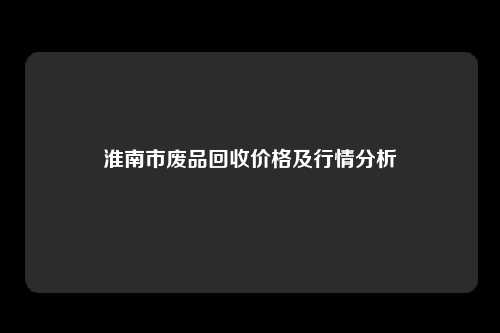 淮南市废品回收价格及行情分析